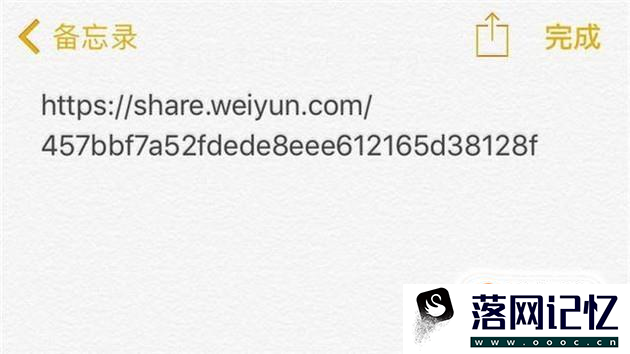 备忘录

完成

https://share.weiyun.com/457bbf7a52fdede8eee612165d38128f

落网记忆
www.oooc.cn